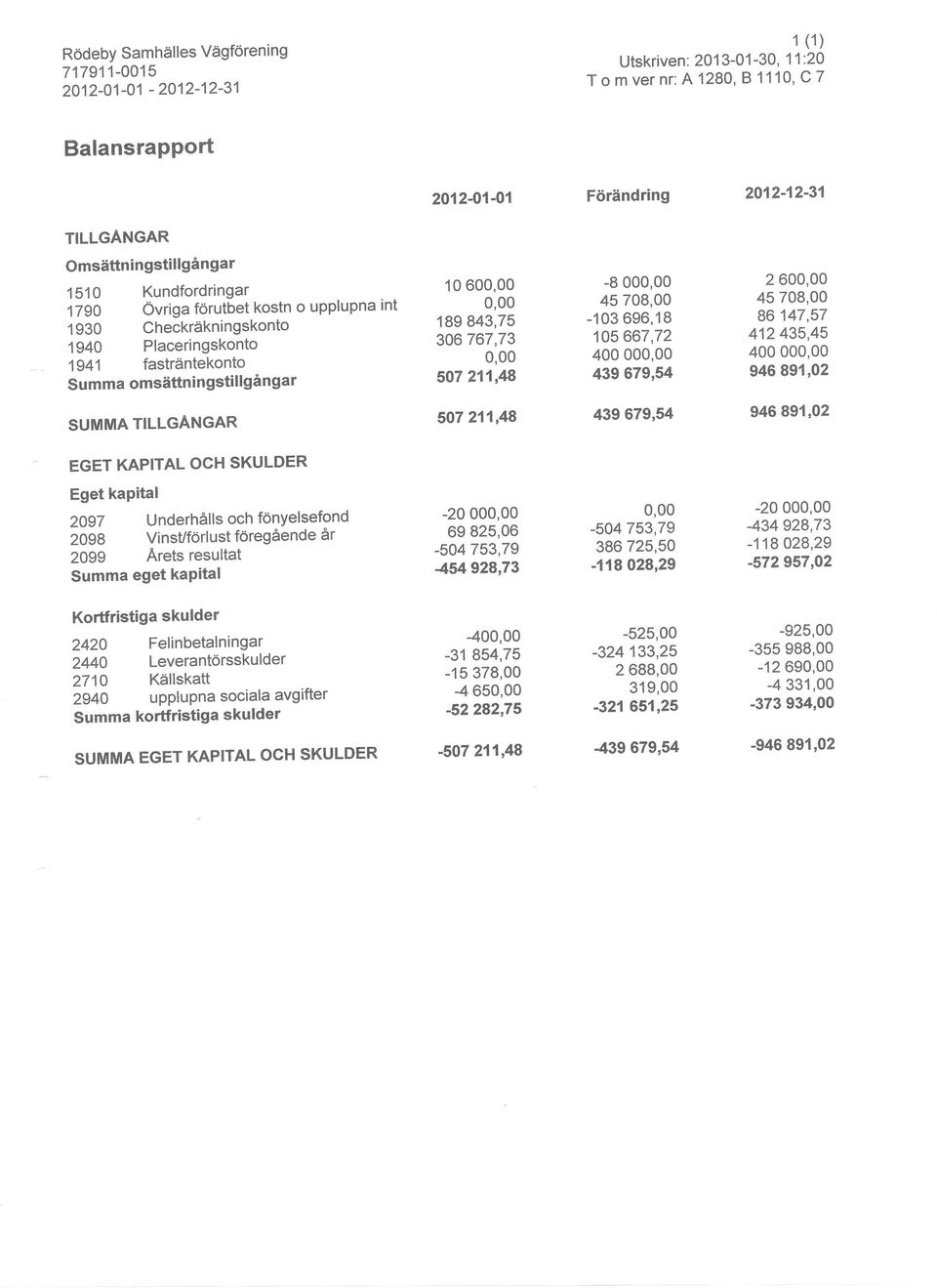 Rödeby Samhälles Vägförening
717911-0015
2012-01-01 - 2012-12-31

1 (1)
Utskriven: 2013-01-30, 11:20
T o m ver nr: A 1280, B 1110, C 7

Balansrapport

| | | 2012-01-01 | Förändring | 2012-12-31 |
|---|---|---|---|---|
| TILLGÅNGAR | | | | |
| Omsättningstillgångar | | | | |
| 1510 | Kundfordringar | 10 600,00 | -8 000,00 | 2 600,00 |
| 1790 | Övriga förutbet kostn o upplupna int | 0,00 | 45 708,00 | 45 708,00 |
| 1930 | Checkräkningskonto | 189 843,75 | -103 696,18 | 86 147,57 |
| 1940 | Placeringskonto | 306 767,73 | 105 667,72 | 412 435,45 |
| 1941 | fasträntekonto | 0,00 | 400 000,00 | 400 000,00 |
| Summa omsättningstillgångar | | 507 211,48 | 439 679,54 | 946 891,02 |
| SUMMA TILLGÅNGAR | | 507 211,48 | 439 679,54 | 946 891,02 |
| EGET KAPITAL OCH SKULDER | | | | |
| Eget kapital | | | | |
| 2097 | Underhålls och fönyelsefond | -20 000,00 | 0,00 | -20 000,00 |
| 2098 | Vinst/förlust föregående år | 69 825,06 | -504 753,79 | -434 928,73 |
| 2099 | Årets resultat | -504 753,79 | 386 725,50 | -118 028,29 |
| Summa eget kapital | | -454 928,73 | -118 028,29 | -572 957,02 |
| Kortfristiga skulder | | | | |
| 2420 | Felinbetalningar | -400,00 | -525,00 | -925,00 |
| 2440 | Leverantörsskulder | -31 854,75 | -324 133,25 | -355 988,00 |
| 2710 | Källskatt | -15 378,00 | 2 688,00 | -12 690,00 |
| 2940 | upplupna sociala avgifter | -4 650,00 | 319,00 | -4 331,00 |
| Summa kortfristiga skulder | | -52 282,75 | -321 651,25 | -373 934,00 |
| SUMMA EGET KAPITAL OCH SKULDER | | -507 211,48 | -439 679,54 | -946 891,02 |